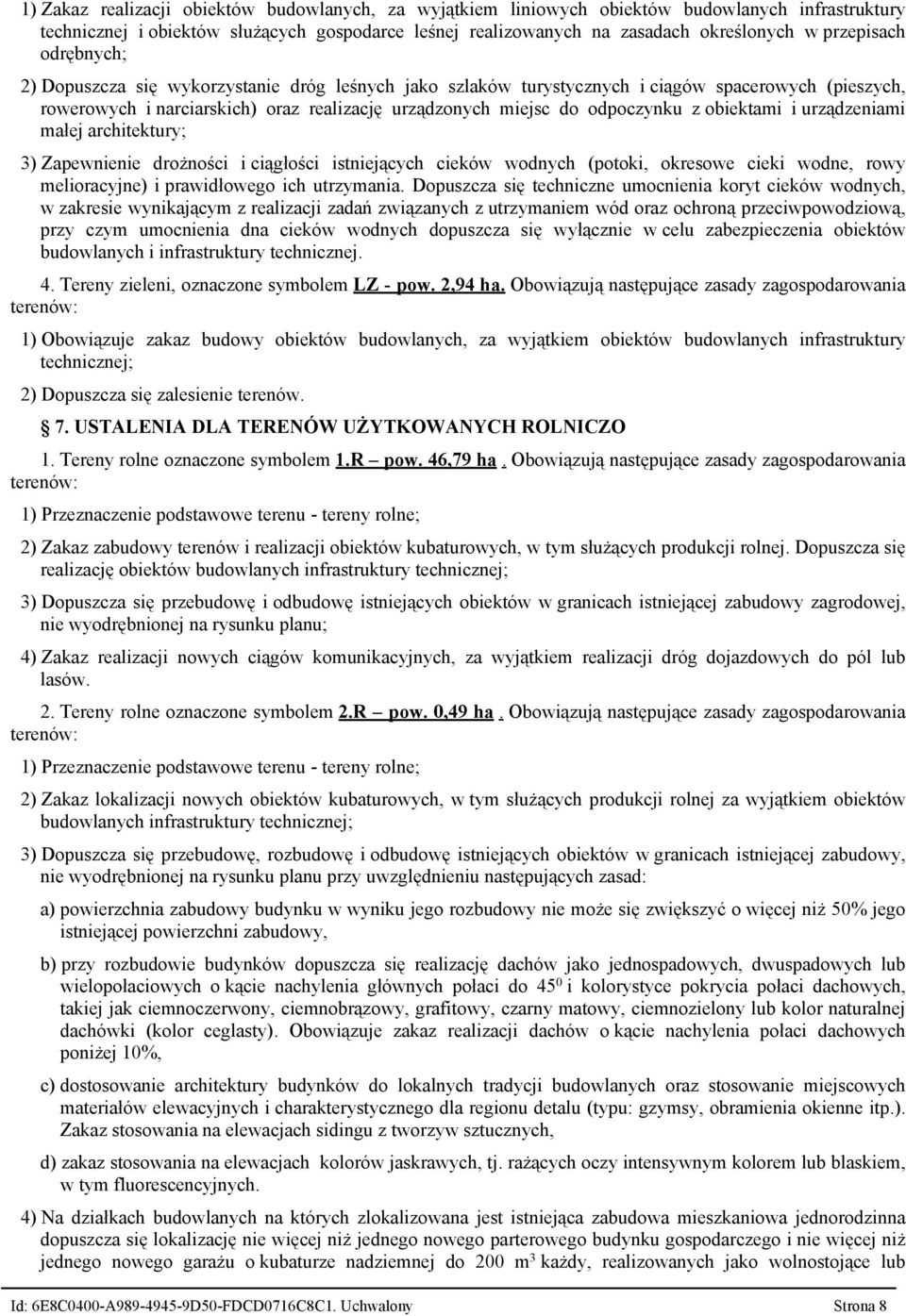 1) Zakaz realizacji obiektów budowlanych, za wyjątkiem liniowych obiektów budowlanych infrastruktury technicznej i obiektów służących gospodarce leśnej realizowanych na zasadach określonych w przepisach odrębnych;

2) Dopuszcza się wykorzystanie dróg leśnych jako szlaków turystycznych i ciągów spacerowych (pieszych, rowerowych i narciarskich) oraz realizację urządzonych miejsc do odpoczynku z obiektami i urządzeniami małej architektury;

3) Zapewnienie drożności i ciągłości istniejących cieków wodnych (potoki, okresowe cieki wodne, rowy melioracyjne) i prawidłowego ich utrzymania. Dopuszcza się techniczne umocnienia koryt cieków wodnych, w zakresie wynikającym z realizacji zadań związanych z utrzymaniem wód oraz ochroną przeciwpowodziową, przy czym umocnienia dna cieków wodnych dopuszcza się wyłącznie w celu zabezpieczenia obiektów budowlanych i infrastruktury technicznej.

4. Tereny zieleni, oznaczone symbolem LZ - pow. 2,94 ha. Obowiązują następujące zasady zagospodarowania terenów:

1) Obowiązuje zakaz budowy obiektów budowlanych, za wyjątkiem obiektów budowlanych infrastruktury technicznej;

2) Dopuszcza się zalesienie terenów.

7. USTALENIA DLA TERENÓW UŻYTKOWANYCH ROLNICZO

1. Tereny rolne oznaczone symbolem 1.R – pow. 46,79 ha . Obowiązują następujące zasady zagospodarowania terenów:

1) Przeznaczenie podstawowe terenu - tereny rolne;

2) Zakaz zabudowy terenów i realizacji obiektów kubaturowych, w tym służących produkcji rolnej. Dopuszcza się realizację obiektów budowlanych infrastruktury technicznej;

3) Dopuszcza się przebudowę i odbudowę istniejących obiektów w granicach istniejącej zabudowy zagrodowej, nie wyodrębnionej na rysunku planu;

4) Zakaz realizacji nowych ciągów komunikacyjnych, za wyjątkiem realizacji dróg dojazdowych do pól lub lasów.

2. Tereny rolne oznaczone symbolem 2.R – pow. 0,49 ha . Obowiązują następujące zasady zagospodarowania terenów:

1) Przeznaczenie podstawowe terenu - tereny rolne;

2) Zakaz lokalizacji nowych obiektów kubaturowych, w tym służących produkcji rolnej za wyjątkiem obiektów budowlanych infrastruktury technicznej;

3) Dopuszcza się przebudowę, rozbudowę i odbudowę istniejących obiektów w granicach istniejącej zabudowy, nie wyodrębnionej na rysunku planu przy uwzględnieniu następujących zasad:

a) powierzchnia zabudowy budynku w wyniku jego rozbudowy nie może się zwiększyć o więcej niż 50% jego istniejącej powierzchni zabudowy,

b) przy rozbudowie budynków dopuszcza się realizację dachów jako jednospadowych, dwuspadowych lub wielopołaciowych o kącie nachylenia głównych połaci do $45^0$ i kolorystyce pokrycia połaci dachowych, takiej jak ciemnoczerwony, ciemnobrązowy, grafitowy, czarny matowy, ciemnozielony lub kolor naturalnej dachówki (kolor ceglasty). Obowiązuje zakaz realizacji dachów o kącie nachylenia połaci dachowych poniżej 10%,

c) dostosowanie architektury budynków do lokalnych tradycji budowlanych oraz stosowanie miejscowych materiałów elewacyjnych i charakterystycznego dla regionu detalu (typu: gzymsy, obramienia okienne itp.). Zakaz stosowania na elewacjach sidingu z tworzyw sztucznych,

d) zakaz stosowania na elewacjach kolorów jaskrawych, tj. rażących oczy intensywnym kolorem lub blaskiem, w tym fluorescencyjnych.

4) Na działkach budowlanych na których zlokalizowana jest istniejąca zabudowa mieszkaniowa jednorodzinna dopuszcza się lokalizację nie więcej niż jednego nowego parterowego budynku gospodarczego i nie więcej niż jednego nowego garażu o kubaturze nadziemnej do 200 $m^3$ każdy, realizowanych jako wolnostojące lub

Id: 6E8C0400-A989-4945-9D50-FDCD0716C8C1. Uchwalony Strona 8